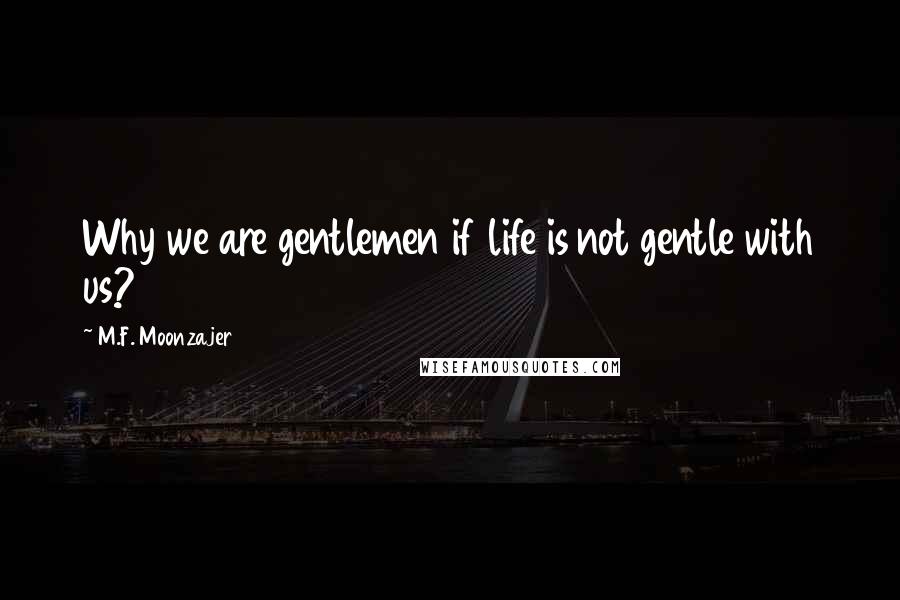 Why we are gentlemen if life is not gentle with us?

~ M.F. Moonzajer

WISEFAMOUSQUOTES.COM